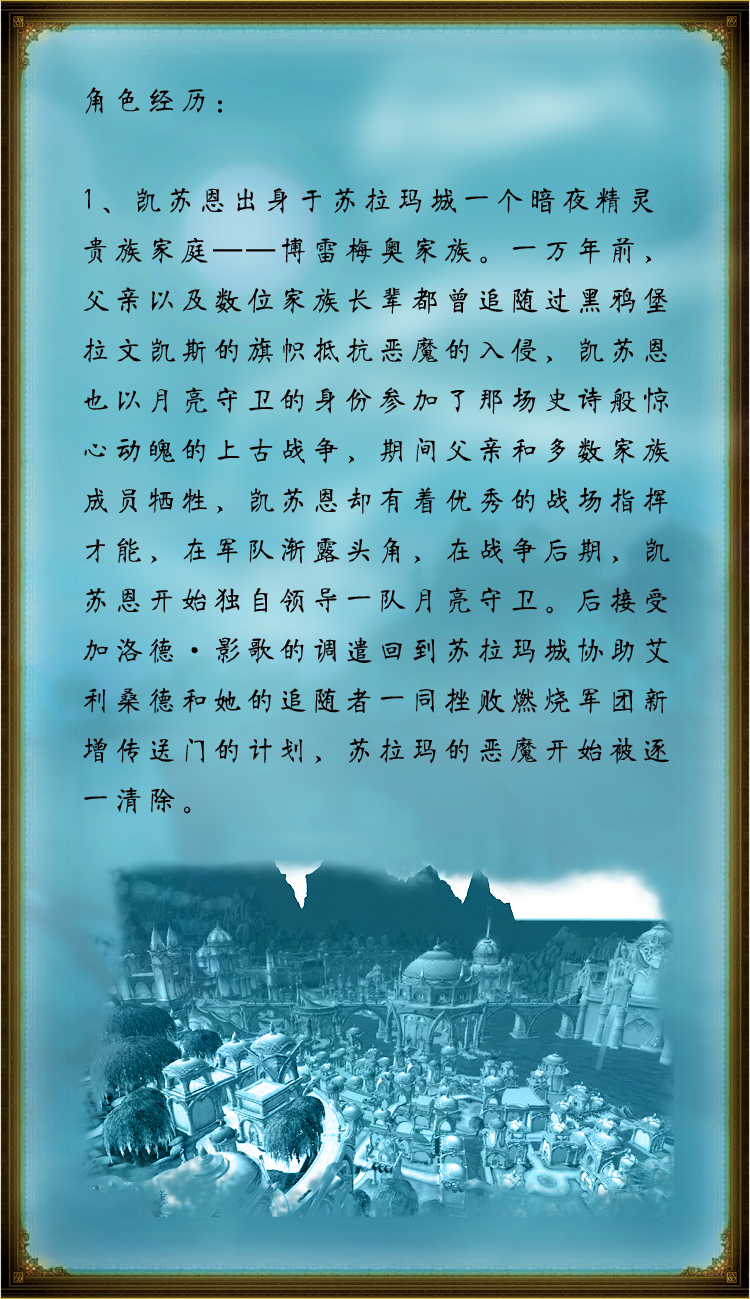 角色经历：

1、凯苏恩出身于苏拉玛城一个暗夜精灵贵族家庭——博雷梅奥家族。一万年前，父亲以及数位家族长辈都曾追随过黑鸦堡拉文凯斯的旗帜抵抗恶魔的入侵，凯苏恩也以月亮守卫的身份参加了那场史诗般惊心动魄的上古战争，期间父亲和多数家族成员牺牲，凯苏恩却有着优秀的战场指挥才能，在军队渐露头角，在战争后期，凯苏恩开始独自领导一队月亮守卫。后接受加洛德·影歌的调遣回到苏拉玛城协助艾利桑德和她的追随者一同挫败燃烧军团新增传送门的计划，苏拉玛的恶魔开始被逐一清除。